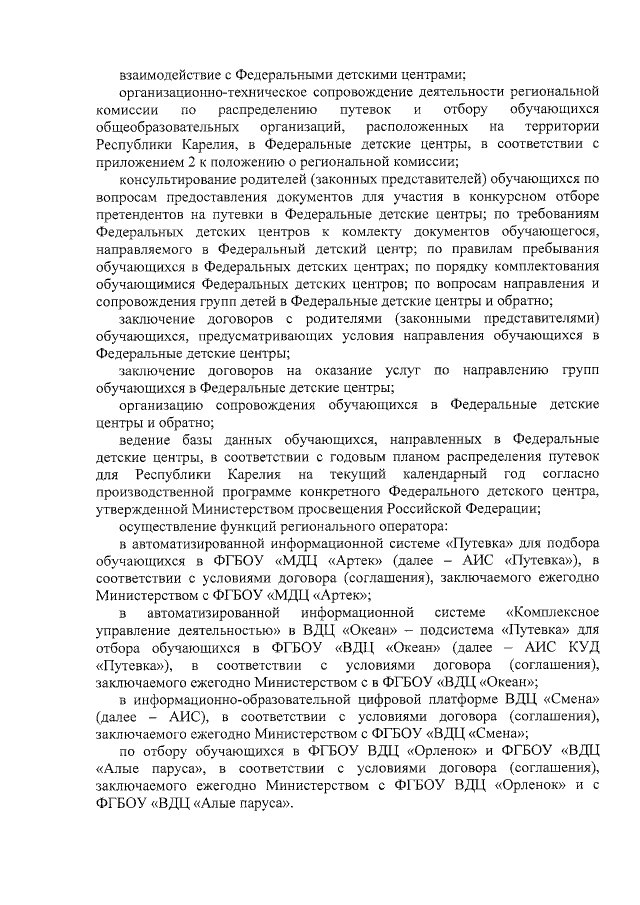 взаимодействие с Федеральными детскими центрами;

организационно-техническое сопровождение деятельности региональной комиссии по распределению путевок и отбору обучающихся общеобразовательных организаций, расположенных на территории Республики Карелия, в Федеральные детские центры, в соответствии с приложением 2 к положению о региональной комиссии;

консультирование родителей (законных представителей) обучающихся по вопросам предоставления документов для участия в конкурсном отборе претендентов на путевки в Федеральные детские центры; по требованиям Федеральных детских центров к комплекту документов обучающегося, направляемого в Федеральный детский центр; по правилам пребывания обучающихся в Федеральных детских центрах; по порядку комплектования обучающимися Федеральных детских центров; по вопросам направления и сопровождения групп детей в Федеральные детские центры и обратно;

заключение договоров с родителями (законными представителями) обучающихся, предусматривающих условия направления обучающихся в Федеральные детские центры;

заключение договоров на оказание услуг по направлению групп обучающихся в Федеральные детские центры;

организацию сопровождения обучающихся в Федеральные детские центры и обратно;

ведение базы данных обучающихся, направленных в Федеральные детские центры, в соответствии с годовым планом распределения путевок для Республики Карелия на текущий календарный год согласно производственной программе конкретного Федерального детского центра, утвержденной Министерством просвещения Российской Федерации;

осуществление функций регионального оператора:

в автоматизированной информационной системе «Путевка» для подбора обучающихся в ФГБОУ «МДЦ «Артек» (далее – АИС «Путевка»), в соответствии с условиями договора (соглашения), заключаемого ежегодно Министерством с ФГБОУ «МДЦ «Артек»;

в автоматизированной информационной системе «Комплексное управление деятельностью» в ВДЦ «Океан» – подсистема «Путевка» для отбора обучающихся в ФГБОУ «ВДЦ «Океан» (далее – АИС КУД «Путевка»), в соответствии с условиями договора (соглашения), заключаемого ежегодно Министерством с в ФГБОУ «ВДЦ «Океан»;

в информационно-образовательной цифровой платформе ВДЦ «Смена» (далее – АИС), в соответствии с условиями договора (соглашения), заключаемого ежегодно Министерством с ФГБОУ «ВДЦ «Смена»;

по отбору обучающихся в ФГБОУ ВДЦ «Орленок» и ФГБОУ «ВДЦ «Алые паруса», в соответствии с условиями договора (соглашения), заключаемого ежегодно Министерством с ФГБОУ ВДЦ «Орленок» и с ФГБОУ «ВДЦ «Алые паруса».